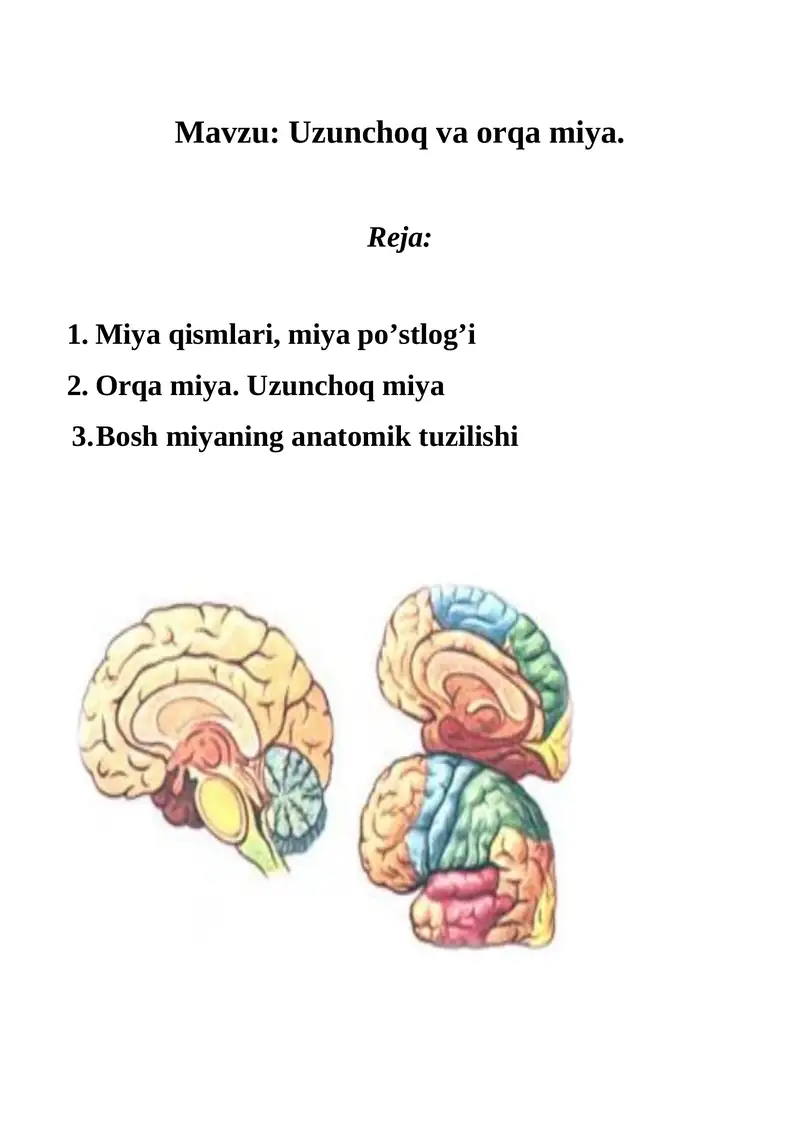 Mavzu: Uzunchoq va orqa miya.

Reja:

1. Miya qismlari, miya po’stlog’i

2. Orqa miya. Uzunchoq miya

3. Bosh miyaning anatomik tuzilishi